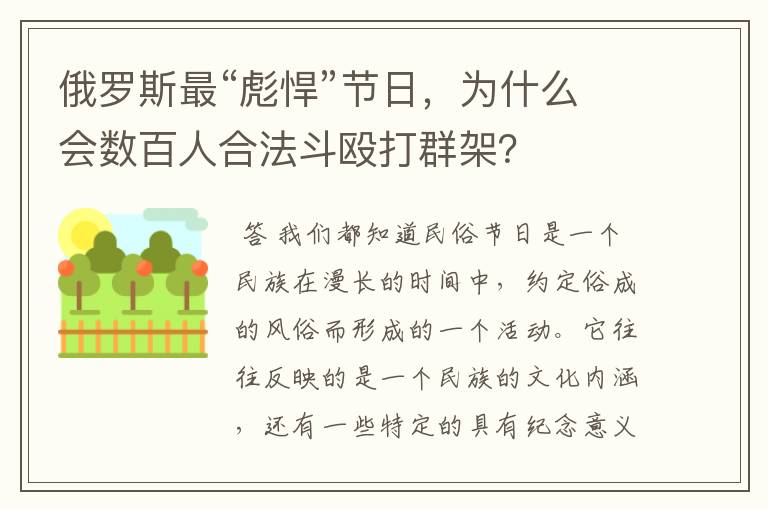 俄罗斯最“彪悍”节日，为什么会数百人合法斗殴打群架？

答 我们都知道民俗节日是一个民族在漫长的时间中，约定俗成的风俗而形成的一个活动。它往往反映的是一个民族的文化内涵，还有一些特定的具有纪念意义